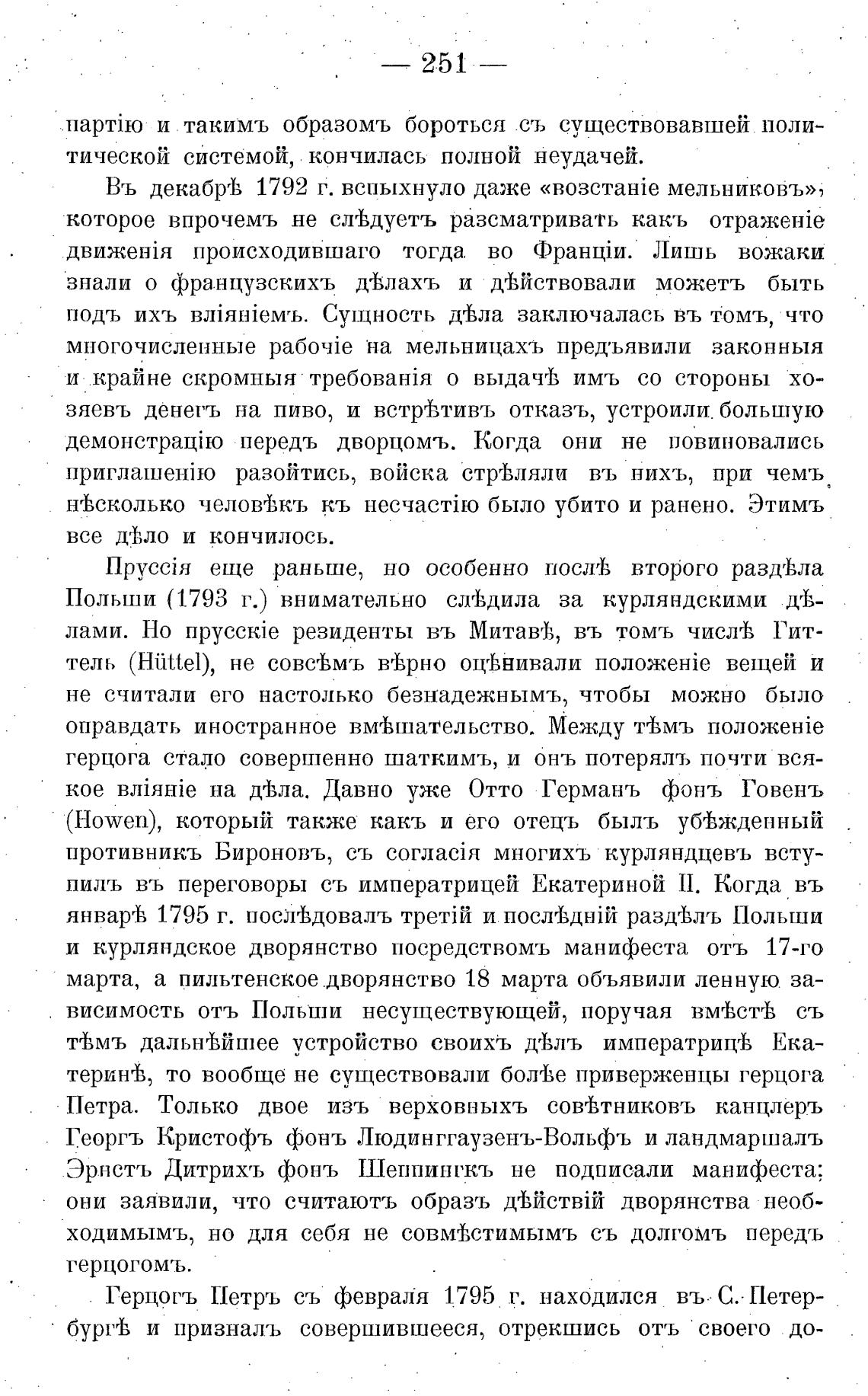 — 251 —

партію и такимъ образомъ бороться съ существовавшей политической системой, кончилась полной неудачей.

Въ декабрѣ 1792 г. вспыхнуло даже «возстаніе мельниковъ», которое впрочемъ не слѣдуетъ разсматривать какъ отраженіе движенія происходившаго тогда во Франціи. Лишь вожаки знали о французскихъ дѣлахъ и дѣйствовали можетъ быть подъ ихъ вліяніемъ. Сущность дѣла заключалась въ томъ, что многочисленные рабочіе на мельницахъ предъявили законныя и крайне скромныя требованія о выдачѣ имъ со стороны хозяевъ денегъ на пиво, и встрѣтивъ отказъ, устроили большую демонстрацію передъ дворцомъ. Когда они не повиновались приглашенію разойтись, войска стрѣляли въ нихъ, при чемъ нѣсколько человѣкъ къ несчастію было убито и ранено. Этимъ все дѣло и кончилось.

Пруссія еще раньше, но особенно послѣ второго раздѣла Польши (1793 г.) внимательно слѣдила за курляндскими дѣлами. Но прусскіе резиденты въ Митавѣ, въ томъ числѣ Гиттель (Hüttel), не совсѣмъ вѣрно оцѣнивали положеніе вещей и не считали его настолько безнадежнымъ, чтобы можно было оправдать иностранное вмѣшательство. Между тѣмъ положеніе герцога стало совершенно шаткимъ, и онъ потерялъ почти всякое вліяніе на дѣла. Давно уже Отто Германъ фонъ Говенъ (Howen), который также какъ и его отецъ былъ убѣжденный противникъ Бироновъ, съ согласія многихъ курляндцевъ вступилъ въ переговоры съ императрицей Екатериной II. Когда въ январѣ 1795 г. послѣдовалъ третій и послѣдній раздѣлъ Польши и курляндское дворянство посредствомъ манифеста отъ 17-го марта, а пильтенское дворянство 18 марта объявили ленную зависимость отъ Польши несуществующей, поручая вмѣстѣ съ тѣмъ дальнѣйшее устройство своихъ дѣлъ императрицѣ Екатеринѣ, то вообще не существовали болѣе приверженцы герцога Петра. Только двое изъ верховныхъ совѣтниковъ канцлеръ Георгъ Кристофъ фонъ Людинггаузенъ-Вольфъ и ландмаршалъ Эрнстъ Дитрихъ фонъ Шеппингкъ не подписали манифеста; они заявили, что считаютъ образъ дѣйствій дворянства необходимымъ, но для себя не совмѣстимымъ съ долгомъ передъ герцогомъ.

Герцогъ Петръ съ февраля 1795 г. находился въ С. Петербургѣ и призналъ совершившееся, отрекшись отъ своего до-